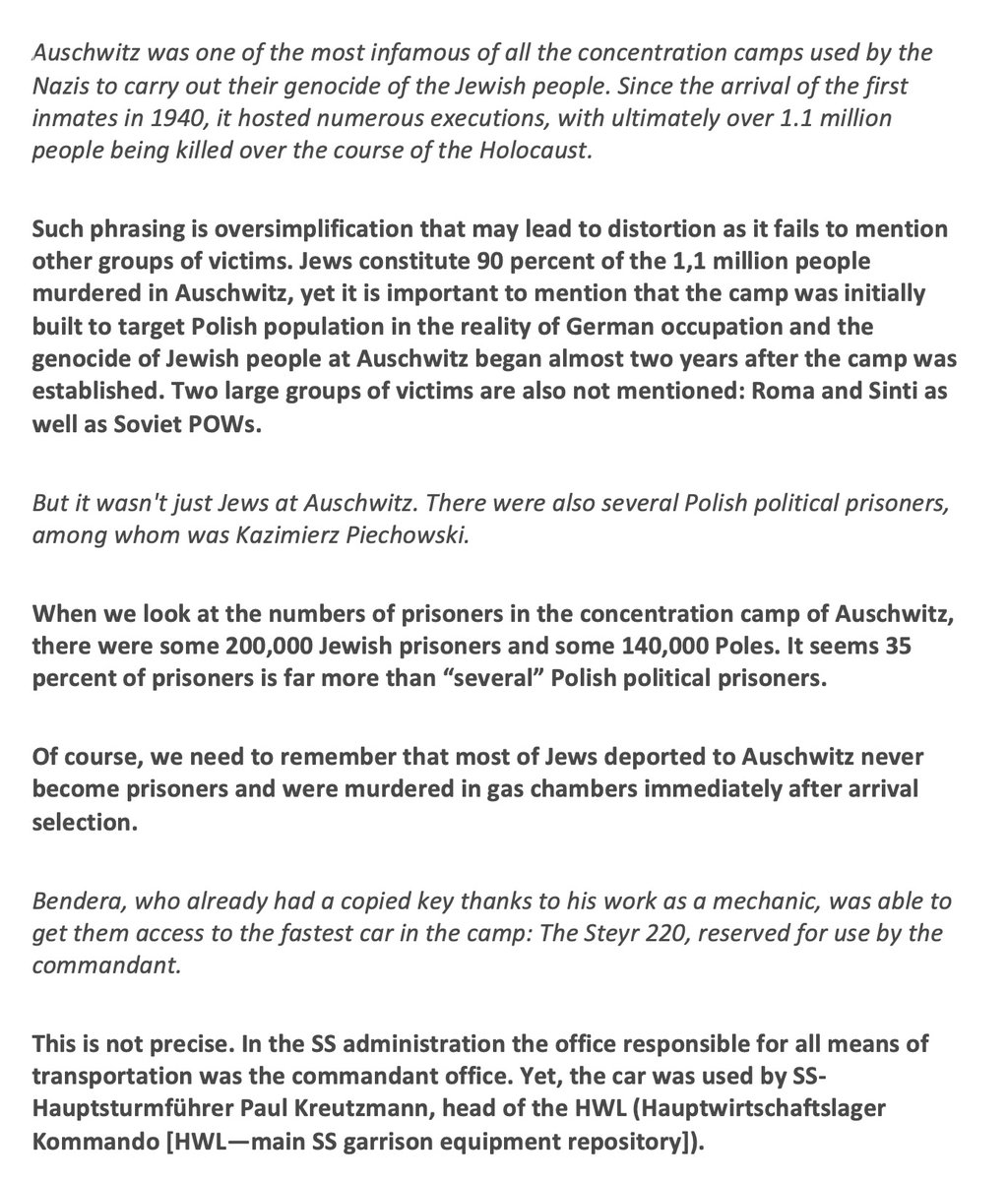 Auschwitz was one of the most infamous of all the concentration camps used by the Nazis to carry out their genocide of the Jewish people. Since the arrival of the first inmates in 1940, it hosted numerous executions, with ultimately over 1.1 million people being killed over the course of the Holocaust.

Such phrasing is oversimplification that may lead to distortion as it fails to mention other groups of victims. Jews constitute 90 percent of the 1,1 million people murdered in Auschwitz, yet it is important to mention that the camp was initially built to target Polish population in the reality of German occupation and the genocide of Jewish people at Auschwitz began almost two years after the camp was established. Two large groups of victims are also not mentioned: Roma and Sinti as well as Soviet POWs.

But it wasn't just Jews at Auschwitz. There were also several Polish political prisoners, among whom was Kazimierz Piechowski.

When we look at the numbers of prisoners in the concentration camp of Auschwitz, there were some 200,000 Jewish prisoners and some 140,000 Poles. It seems 35 percent of prisoners is far more than "several" Polish political prisoners.

Of course, we need to remember that most of Jews deported to Auschwitz never become prisoners and were murdered in gas chambers immediately after arrival selection.

Bendera, who already had a copied key thanks to his work as a mechanic, was able to get them access to the fastest car in the camp: The Steyr 220, reserved for use by the commandant.

This is not precise. In the SS administration the office responsible for all means of transportation was the commandant office. Yet, the car was used by SS-Hauptsturmführer Paul Kreutzmann, head of the HWL (Hauptwirtschaftslager Kommando [HWL—main SS garrison equipment repository]).